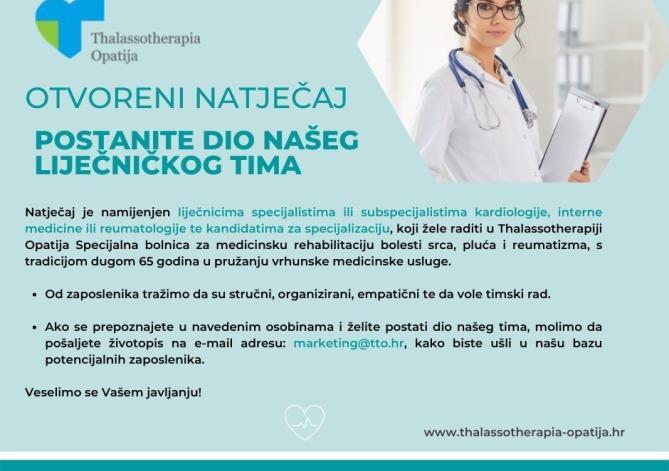 Thalassotherapia
Opatija

OTVORENI NATJEČAJ

POSTANITE DIO NAŠEG LIJEČNIČKOG TIMA

Natječaj je namijenjen liječnicima specijalistima ili subspecijalistima kardiologije, interne medicine ili reumatologije te kandidatima za specijalizaciju, koji žele raditi u Thalassotherapiji Opatija Specijalna bolnica za medicinsku rehabilitaciju bolesti srca, pluća i reumatizma, s tradicijom dugom 65 godina u pružanju vrhunske medicinske usluge.

• Od zaposlenika tražimo da su stručni, organizirani, empatični te da vole timski rad.

• Ako se prepoznajete u navedenim osobinama i želite postati dio našeg tima, molimo da pošaljete životopis na e-mail adresu: marketing@tto.hr, kako biste ušli u našu bazu potencijalnih zaposlenika.

Veselimo se Vašem javljanju!

www.thalassotherapia-opatija.hr